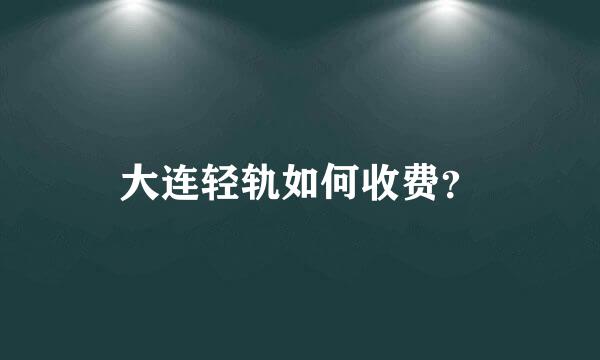 大连轻轨如何收费？